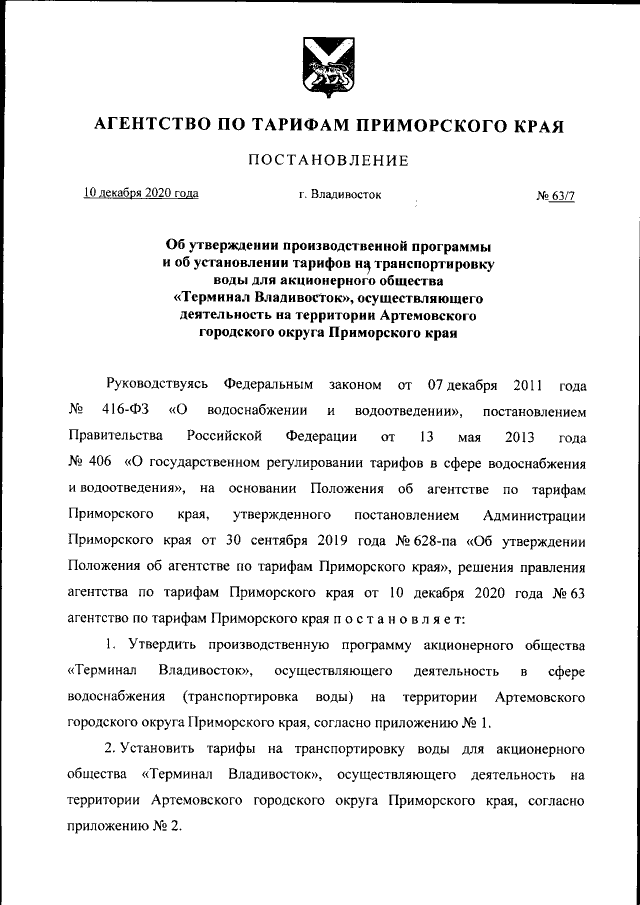 АГЕНТСТВО ПО ТАРИФАМ ПРИМОРСКОГО КРАЯ

ПОСТАНОВЛЕНИЕ

10 декабря 2020 года          г. Владивосток          № 63/7

Об утверждении производственной программы и об установлении тарифов на транспортировку воды для акционерного общества «Терминал Владивосток», осуществляющего деятельность на территории Артемовского городского округа Приморского края

Руководствуясь Федеральным законом от 07 декабря 2011 года № 416-ФЗ «О водоснабжении и водоотведении», постановлением Правительства Российской Федерации от 13 мая 2013 года № 406 «О государственном регулировании тарифов в сфере водоснабжения и водоотведения», на основании Положения об агентстве по тарифам Приморского края, утвержденного постановлением Администрации Приморского края от 30 сентября 2019 года № 628-па «Об утверждении Положения об агентстве по тарифам Приморского края», решения правления агентства по тарифам Приморского края от 10 декабря 2020 года № 63 агентство по тарифам Приморского края п о с т а н о в л я е т:

1. Утвердить производственную программу акционерного общества «Терминал Владивосток», осуществляющего деятельность в сфере водоснабжения (транспортировка воды) на территории Артемовского городского округа Приморского края, согласно приложению № 1.

2. Установить тарифы на транспортировку воды для акционерного общества «Терминал Владивосток», осуществляющего деятельность на территории Артемовского городского округа Приморского края, согласно приложению № 2.